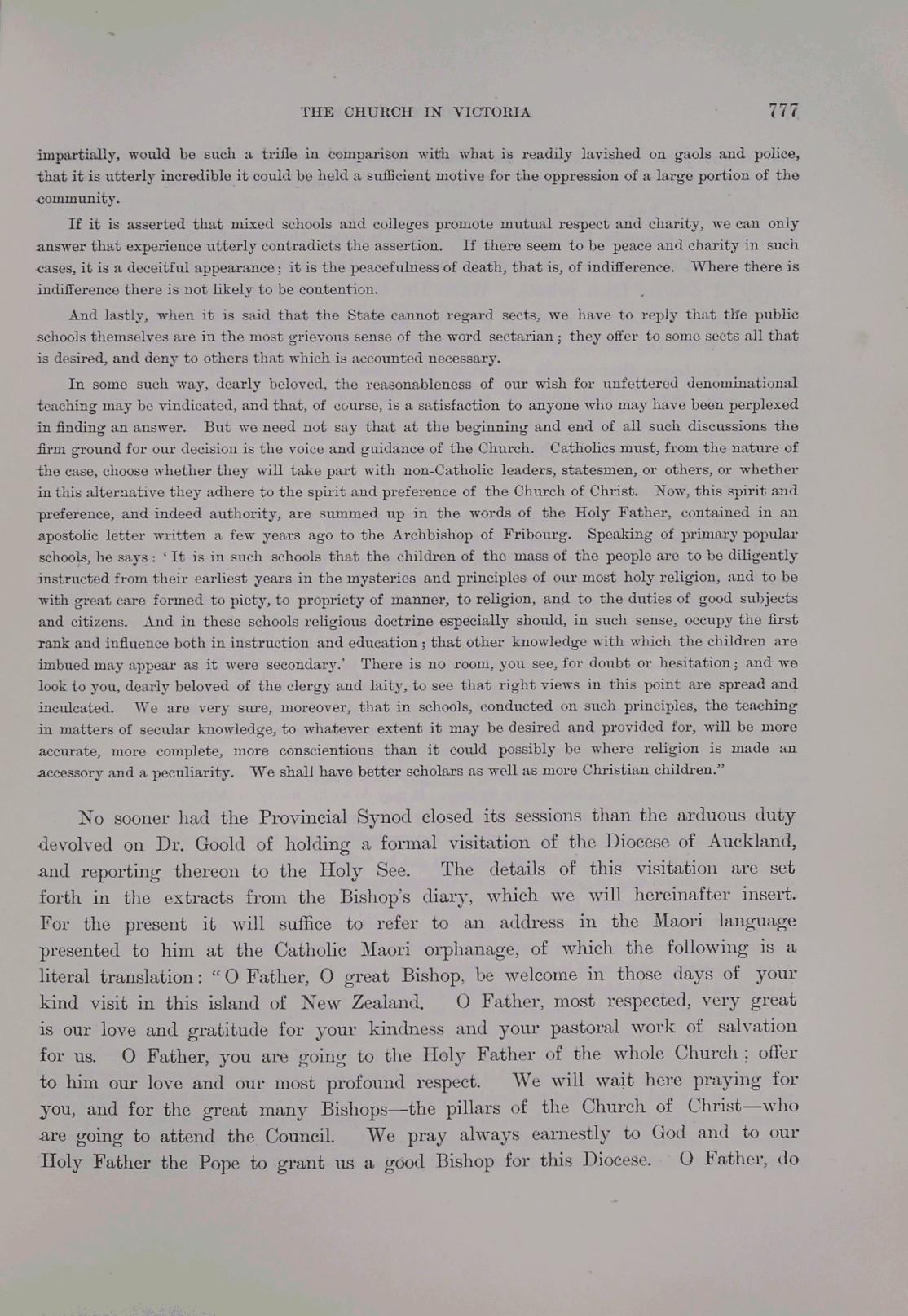 THE CHURCH IN VICTORIA 777

impartially, would be such a trifle in comparison with what is readily lavished on gaols and police, that it is utterly incredible it could be held a sufficient motive for the oppression of a large portion of the community.

If it is asserted that mixed schools and colleges promote mutual respect and charity, we can only answer that experience utterly contradicts the assertion. If there seem to be peace and charity in such cases, it is a deceitful appearance; it is the peacefulness of death, that is, of indifference. Where there is indifference there is not likely to be contention.

And lastly, when it is said that the State cannot regard sects, we have to reply that the public schools themselves are in the most grievous sense of the word sectarian; they offer to some sects all that is desired, and deny to others that which is accounted necessary.

In some such way, dearly beloved, the reasonableness of our wish for unfettered denominational teaching may be vindicated, and that, of course, is a satisfaction to anyone who may have been perplexed in finding an answer. But we need not say that at the beginning and end of all such discussions the firm ground for our decision is the voice and guidance of the Church. Catholics must, from the nature of the case, choose whether they will take part with non-Catholic leaders, statesmen, or others, or whether in this alternative they adhere to the spirit and preference of the Church of Christ. Now, this spirit and preference, and indeed authority, are summed up in the words of the Holy Father, contained in an apostolic letter written a few years ago to the Archbishop of Fribourg. Speaking of primary popular schools, he says: 'It is in such schools that the children of the mass of the people are to be diligently instructed from their earliest years in the mysteries and principles of our most holy religion, and to be with great care formed to piety, to propriety of manner, to religion, and to the duties of good subjects and citizens. And in these schools religious doctrine especially should, in such sense, occupy the first rank and influence both in instruction and education; that other knowledge with which the children are imbued may appear as it were secondary.' There is no room, you see, for doubt or hesitation; and we look to you, dearly beloved of the clergy and laity, to see that right views in this point are spread and inculcated. We are very sure, moreover, that in schools, conducted on such principles, the teaching in matters of secular knowledge, to whatever extent it may be desired and provided for, will be more accurate, more complete, more conscientious than it could possibly be where religion is made an accessory and a peculiarity. We shall have better scholars as well as more Christian children."

No sooner had the Provincial Synod closed its sessions than the arduous duty devolved on Dr. Goold of holding a formal visitation of the Diocese of Auckland, and reporting thereon to the Holy See. The details of this visitation are set forth in the extracts from the Bishop's diary, which we will hereinafter insert. For the present it will suffice to refer to an address in the Maori language presented to him at the Catholic Maori orphanage, of which the following is a literal translation: "O Father, O great Bishop, be welcome in those days of your kind visit in this island of New Zealand. O Father, most respected, very great is our love and gratitude for your kindness and your pastoral work of salvation for us. O Father, you are going to the Holy Father of the whole Church; offer to him our love and our most profound respect. We will wait here praying for you, and for the great many Bishops—the pillars of the Church of Christ—who are going to attend the Council. We pray always earnestly to God and to our Holy Father the Pope to grant us a good Bishop for this Diocese. O Father, do